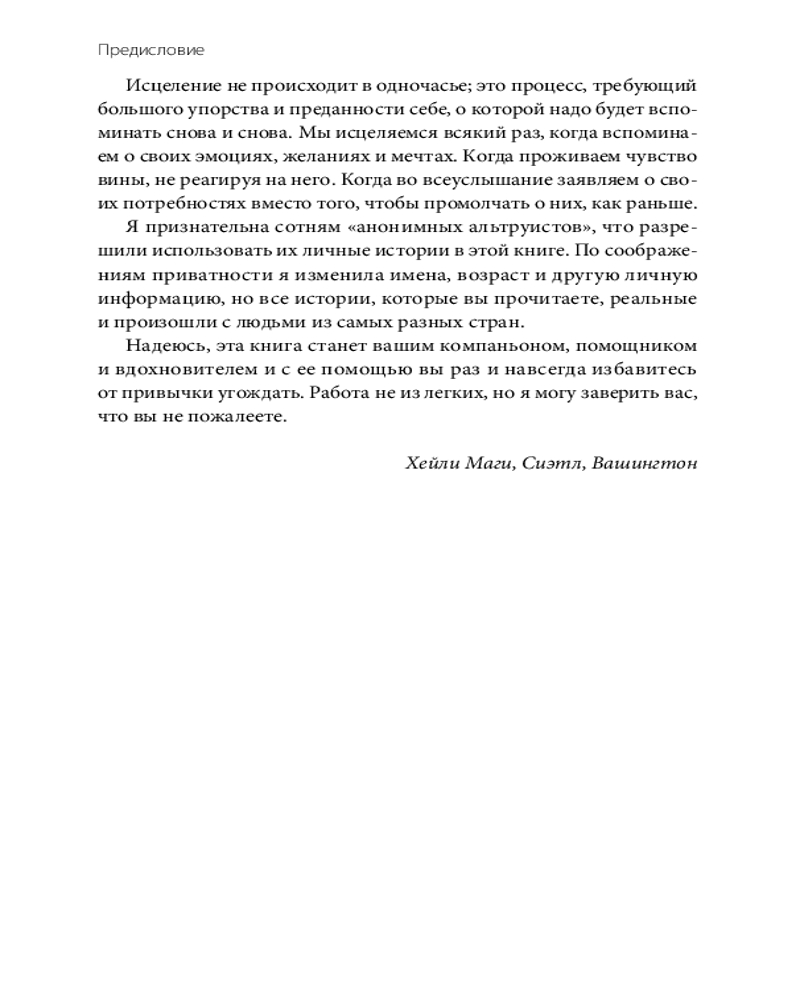 Предисловие

Исцеление не происходит в одночасье; это процесс, требующий большого упорства и преданности себе, о которой надо будет вспоминать снова и снова. Мы исцеляемся всякий раз, когда вспоминаем о своих эмоциях, желаниях и мечтах. Когда проживаем чувство вины, не реагируя на него. Когда во всеуслышание заявляем о своих потребностях вместо того, чтобы промолчать о них, как раньше.

Я признательна сотням «анонимных альтруистов», что разрешили использовать их личные истории в этой книге. По соображениям приватности я изменила имена, возраст и другую личную информацию, но все истории, которые вы прочитаете, реальные и произошли с людьми из самых разных стран.

Надеюсь, эта книга станет вашим компаньоном, помощником и вдохновителем и с ее помощью вы раз и навсегда избавитесь от привычки угождать. Работа не из легких, но я могу заверить вас, что вы не пожалеете.

Хейли Маги, Сиэтл, Вашингтон